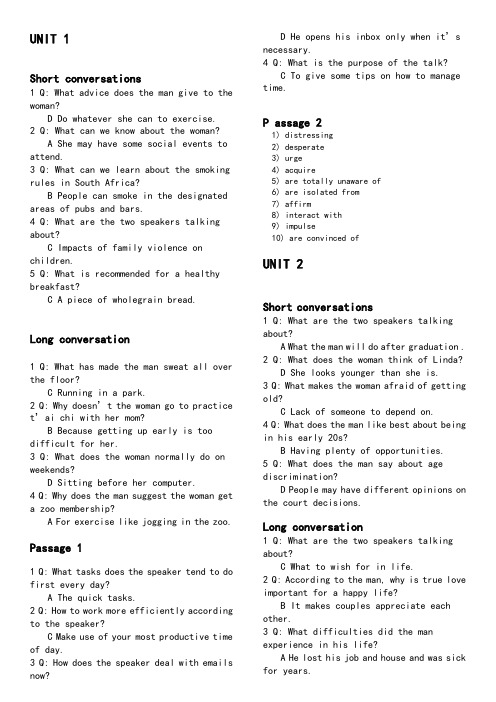 UNIT 1

Short conversations
1 Q: What advice does the man give to the woman?
D Do whatever she can to exercise.
2 Q: What can we know about the woman?
A She may have some social events to attend.
3 Q: What can we learn about the smoking rules in South Africa?
B People can smoke in the designated areas of pubs and bars.
4 Q: What are the two speakers talking about?
C Impacts of family violence on children.
5 Q: What is recommended for a healthy breakfast?
C A piece of wholegrain bread.

Long conversation

1 Q: What has made the man sweat all over the floor?
C Running in a park.
2 Q: Why doesn't the woman go to practice t'ai chi with her mom?
B Because getting up early is too difficult for her.
3 Q: What does the woman normally do on weekends?
D Sitting before her computer.
4 Q: Why does the man suggest the woman get a zoo membership?
A For exercise like jogging in the zoo.

Passage 1

1 Q: What tasks does the speaker tend to do first every day?
A The quick tasks.
2 Q: How to work more efficiently according to the speaker?
C Make use of your most productive time of day.
3 Q: How does the speaker deal with emails now?
D He opens his inbox only when it's necessary.
4 Q: What is the purpose of the talk?
C To give some tips on how to manage time.

P assage 2
1) distressing
2) desperate
3) urge
4) acquire
5) are totally unaware of
6) are isolated from
7) affirm
8) interact with
9) impulse
10) are convinced of

UNIT 2

Short conversations
1 Q: What are the two speakers talking about?
A What the man will do after graduation.
2 Q: What does the woman think of Linda?
D She looks younger than she is.
3 Q: What makes the woman afraid of getting old?
C Lack of someone to depend on.
4 Q: What does the man like best about being in his early 20s?
B Having plenty of opportunities.
5 Q: What does the man say about age discrimination?
D People may have different opinions on the court decisions.

Long conversation
1 Q: What are the two speakers talking about?
C What to wish for in life.
2 Q: According to the man, why is true love important for a happy life?
B It makes couples appreciate each other.
3 Q: What difficulties did the man experience in his life?
A He lost his job and house and was sick for years.